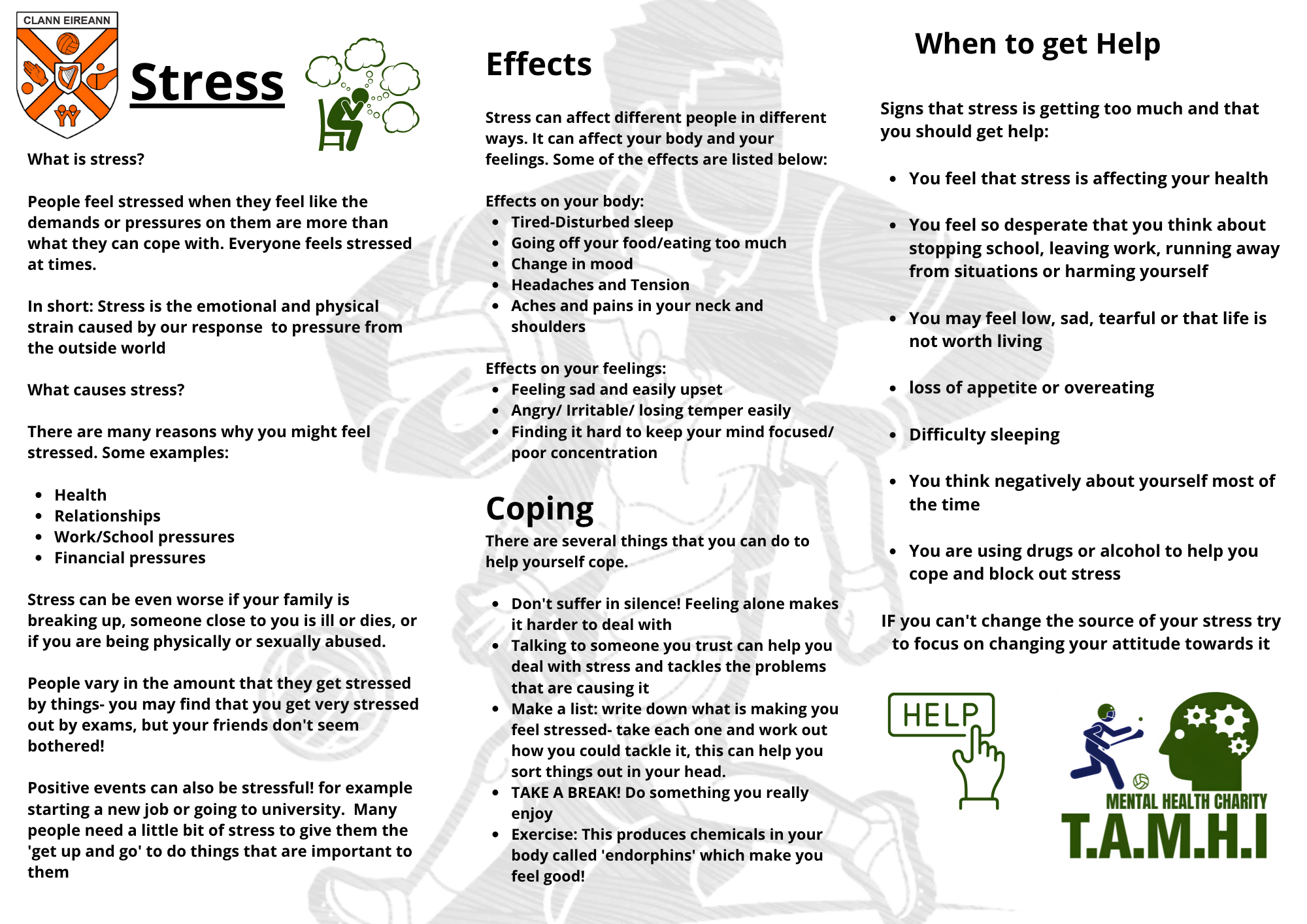 CLANN EIREANN

Stress

What is stress?

People feel stressed when they feel like the demands or pressures on them are more than what they can cope with. Everyone feels stressed at times.

In short: Stress is the emotional and physical strain caused by our response to pressure from the outside world

What causes stress?

There are many reasons why you might feel stressed. Some examples:

- Health
- Relationships
- Work/School pressures
- Financial pressures

Stress can be even worse if your family is breaking up, someone close to you is ill or dies, or if you are being physically or sexually abused.

People vary in the amount that they get stressed by things- you may find that you get very stressed out by exams, but your friends don't seem bothered!

Positive events can also be stressful! for example starting a new job or going to university. Many people need a little bit of stress to give them the 'get up and go' to do things that are important to them

Effects

Stress can affect different people in different ways. It can affect your body and your feelings. Some of the effects are listed below:

Effects on your body:
- Tired-Disturbed sleep
- Going off your food/eating too much
- Change in mood
- Headaches and Tension
- Aches and pains in your neck and shoulders

Effects on your feelings:
- Feeling sad and easily upset
- Angry/ Irritable/ losing temper easily
- Finding it hard to keep your mind focused/ poor concentration

Coping

There are several things that you can do to help yourself cope.

- Don't suffer in silence! Feeling alone makes it harder to deal with
- Talking to someone you trust can help you deal with stress and tackles the problems that are causing it
- Make a list: write down what is making you feel stressed- take each one and work out how you could tackle it, this can help you sort things out in your head.
- TAKE A BREAK! Do something you really enjoy
- Exercise: This produces chemicals in your body called 'endorphins' which make you feel good!

When to get Help

Signs that stress is getting too much and that you should get help:

- You feel that stress is affecting your health
- You feel so desperate that you think about stopping school, leaving work, running away from situations or harming yourself
- You may feel low, sad, tearful or that life is not worth living
- loss of appetite or overeating
- Difficulty sleeping
- You think negatively about yourself most of the time
- You are using drugs or alcohol to help you cope and block out stress

IF you can't change the source of your stress try to focus on changing your attitude towards it

HELP

MENTAL HEALTH CHARITY
T.A.M.H.I